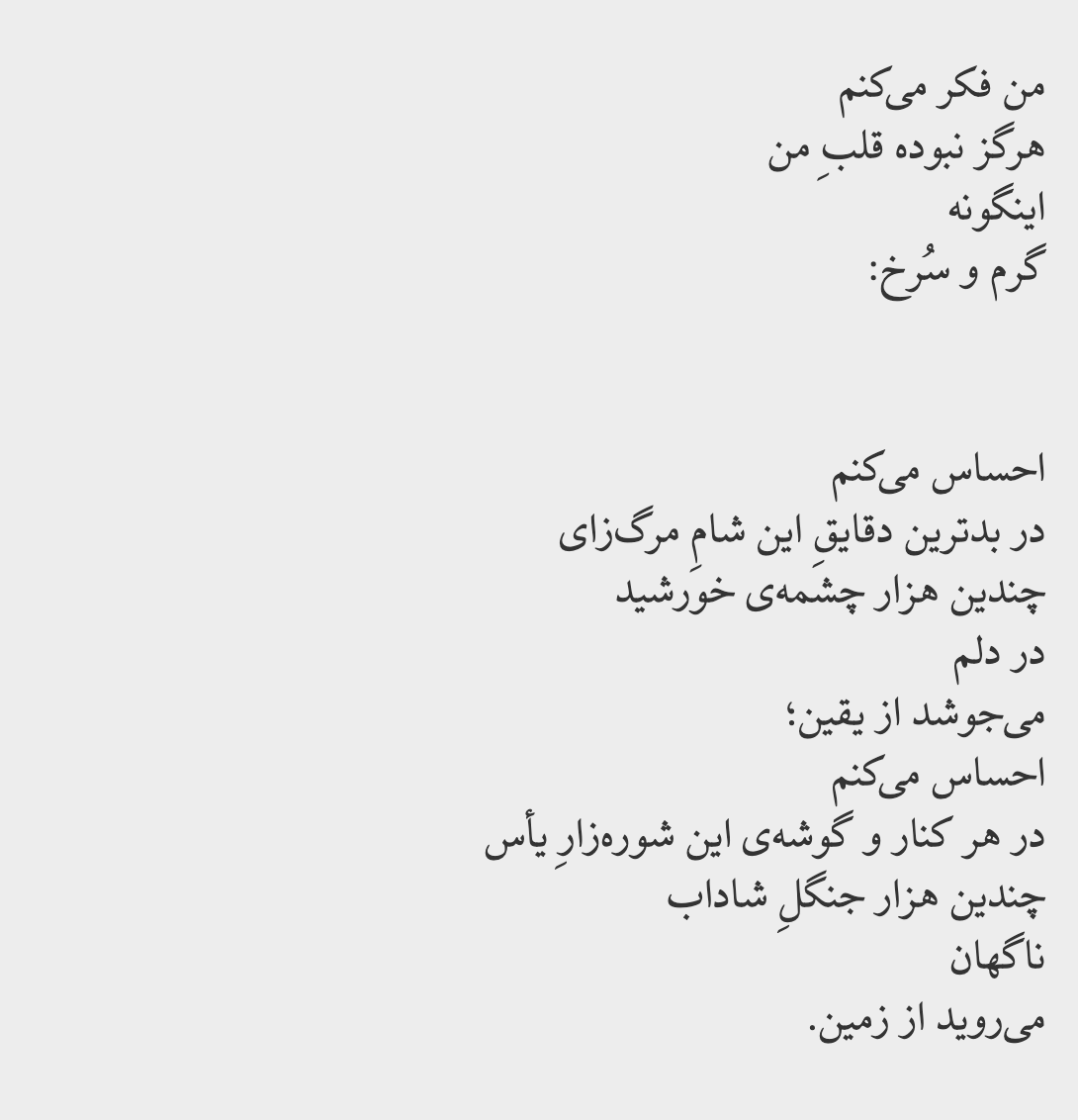 من فکر می‌کنم
هرگز نبوده قلبِ من
اینگونه
گرم و سُرخ:

احساس می‌کنم
در بدترین دقایقِ این شامِ مرگ‌زای
چندین هزار چشمه‌ی خورشید
در دلم
می‌جوشد از یقین؛
احساس می‌کنم
در هر کنار و گوشه‌ی این شوره‌زارِ یأس
چندین هزار جنگلِ شاداب
ناگهان
می‌روید از زمین.